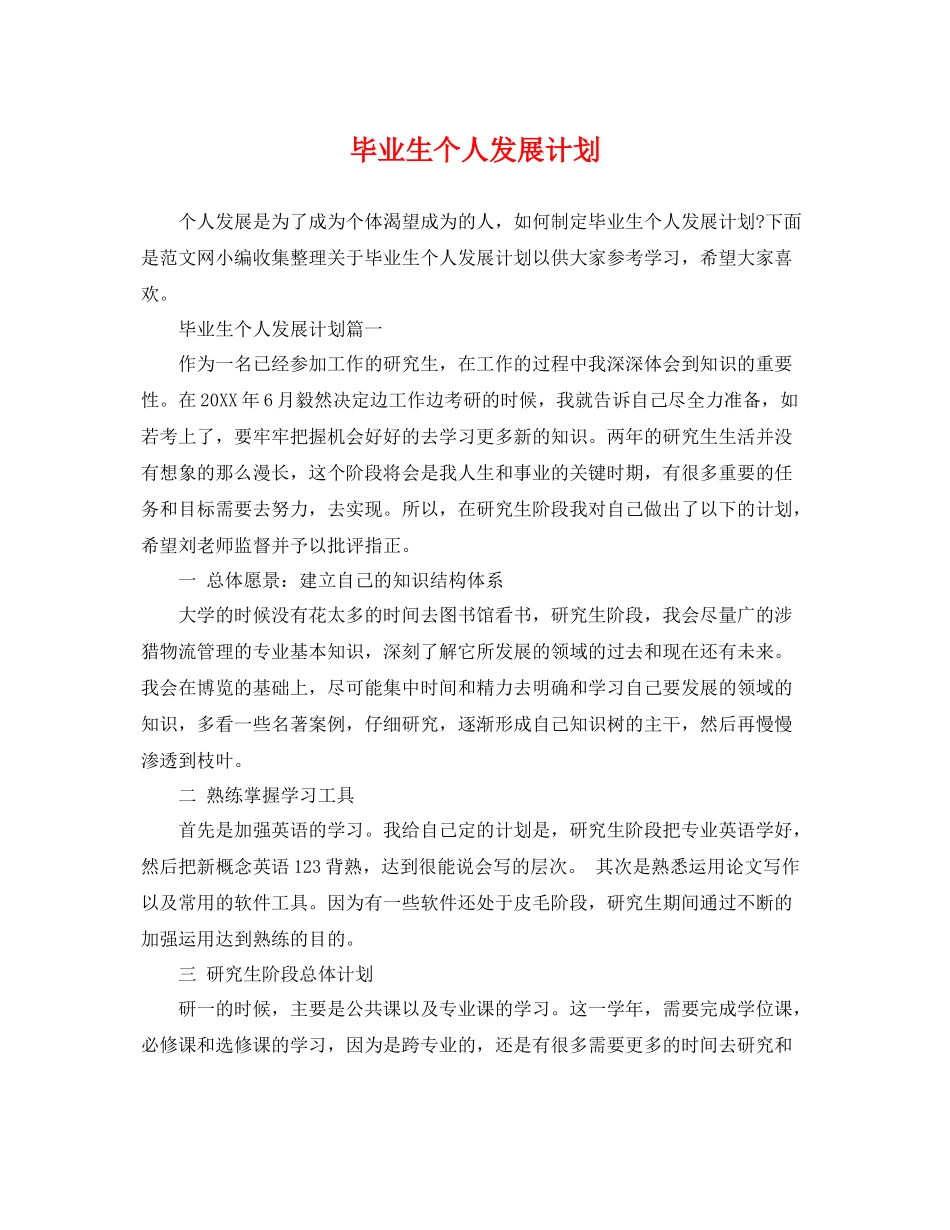 毕业生个人发展计划

个人发展是为了成为个体渴望成为的人，如何制定毕业生个人发展计划?下面是范文网小编收集整理关于毕业生个人发展计划以供大家参考学习，希望大家喜欢。

毕业生个人发展计划篇一

作为一名已经参加工作的研究生，在工作的过程中我深深体会到知识的重要性。在20XX年6月毅然决定边工作边考研的时候，我就告诉自己尽全力准备，如若考上了，要牢牢把握机会好好的去学习更多新的知识。两年的研究生生活并没有想象的那么漫长，这个阶段将会是我人生和事业的关键时期，有很多重要的任务和目标需要去努力，去实现。所以，在研究生阶段我对自己做出了以下的计划，希望刘老师监督并予以批评指正。

一 总体愿景：建立自己的知识结构体系

大学的时候没有花太多的时间去图书馆看书，研究生阶段，我会尽量广的涉猎物流管理的专业基本知识，深刻了解它所发展的领域的过去和现在还有未来。我会在博览的基础上，尽可能集中时间和精力去明确和学习自己要发展的领域的知识，多看一些名著案例，仔细研究，逐渐形成自己知识树的主干，然后再慢慢渗透到枝叶。

二 熟练掌握学习工具

首先是加强英语的学习。我给自己定的计划是，研究生阶段把专业英语学好，然后把新概念英语123背熟，达到很能说会写的层次。 其次是熟悉运用论文写作以及常用的软件工具。因为有一些软件还处于皮毛阶段，研究生期间通过不断的加强运用达到熟练的目的。

三 研究生阶段总体计划

研一的时候，主要是公共课以及专业课的学习。这一学年，需要完成学位课，必修课和选修课的学习，因为是跨专业的，还是有很多需要更多的时间去研究和